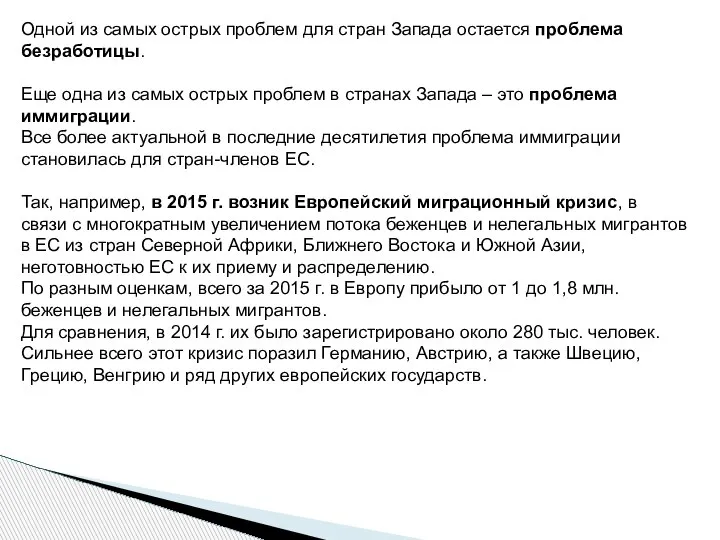 Одной из самых острых проблем для стран Запада остается проблема безработицы.

Еще одна из самых острых проблем в странах Запада – это проблема иммиграции.
Все более актуальной в последние десятилетия проблема иммиграции становилась для стран-членов ЕС.

Так, например, в 2015 г. возник Европейский миграционный кризис, в связи с многократным увеличением потока беженцев и нелегальных мигрантов в ЕС из стран Северной Африки, Ближнего Востока и Южной Азии, неготовностью ЕС к их приему и распределению.
По разным оценкам, всего за 2015 г. в Европу прибыло от 1 до 1,8 млн. беженцев и нелегальных мигрантов.
Для сравнения, в 2014 г. их было зарегистрировано около 280 тыс. человек.
Сильнее всего этот кризис поразил Германию, Австрию, а также Швецию, Грецию, Венгрию и ряд других европейских государств.